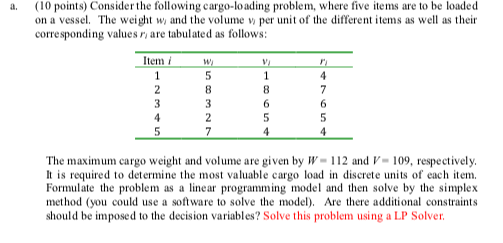 a. (10 points) Consider the following cargo-loading problem, where five items are to be loaded on a vessel. The weight $w_i$ and the volume $v_i$ per unit of the different items as well as their corresponding values $r_i$ are tabulated as follows:

| Item $i$ | $w_i$ | $v_i$ | $r_i$ |
|---|---|---|---|
| 1 | 5 | 1 | 4 |
| 2 | 8 | 8 | 7 |
| 3 | 3 | 6 | 6 |
| 4 | 2 | 5 | 5 |
| 5 | 7 | 4 | 4 |

The maximum cargo weight and volume are given by $W = 112$ and $V = 109$, respectively. It is required to determine the most valuable cargo load in discrete units of each item. Formulate the problem as a linear programming model and then solve by the simplex method (you could use a software to solve the model). Are there additional constraints should be imposed to the decision variables? Solve this problem using a LP Solver.